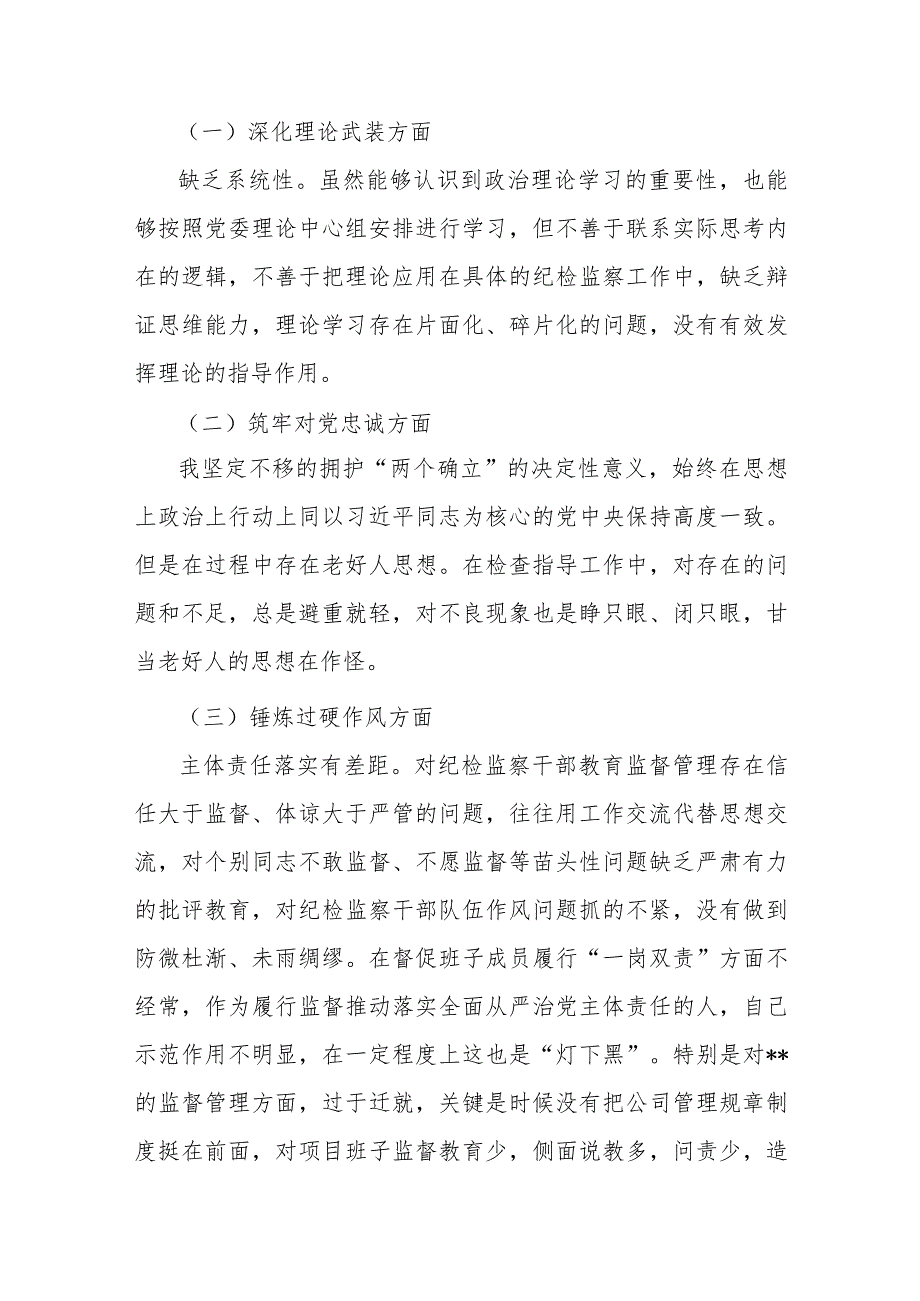 （一）深化理论武装方面

缺乏系统性。虽然能够认识到政治理论学习的重要性，也能够按照党委理论中心组安排进行学习，但不善于联系实际思考内在的逻辑，不善于把理论应用在具体的纪检监察工作中，缺乏辩证思维能力，理论学习存在片面化、碎片化的问题，没有有效发挥理论的指导作用。

（二）筑牢对党忠诚方面

我坚定不移的拥护“两个确立”的决定性意义，始终在思想上政治上行动上同以习近平同志为核心的党中央保持高度一致。但是在过程中存在老好人思想。在检查指导工作中，对存在的问题和不足，总是避重就轻，对不良现象也是睁只眼、闭只眼，甘当老好人的思想在作怪。

（三）锤炼过硬作风方面

主体责任落实有差距。对纪检监察干部教育监督管理存在信任大于监督、体谅大于严管的问题，往往用工作交流代替思想交流，对个别同志不敢监督、不愿监督等苗头性问题缺乏严肃有力的批评教育，对纪检监察干部队伍作风问题抓的不紧，没有做到防微杜渐、未雨绸缪。在督促班子成员履行“一岗双责”方面不经常，作为履行监督推动落实全面从严治党主体责任的人，自己示范作用不明显，在一定程度上这也是“灯下黑”。特别是对**的监督管理方面，过于迁就，关键是时候没有把公司管理规章制度挺在前面，对项目班子监督教育少，侧面说教多，问责少，造